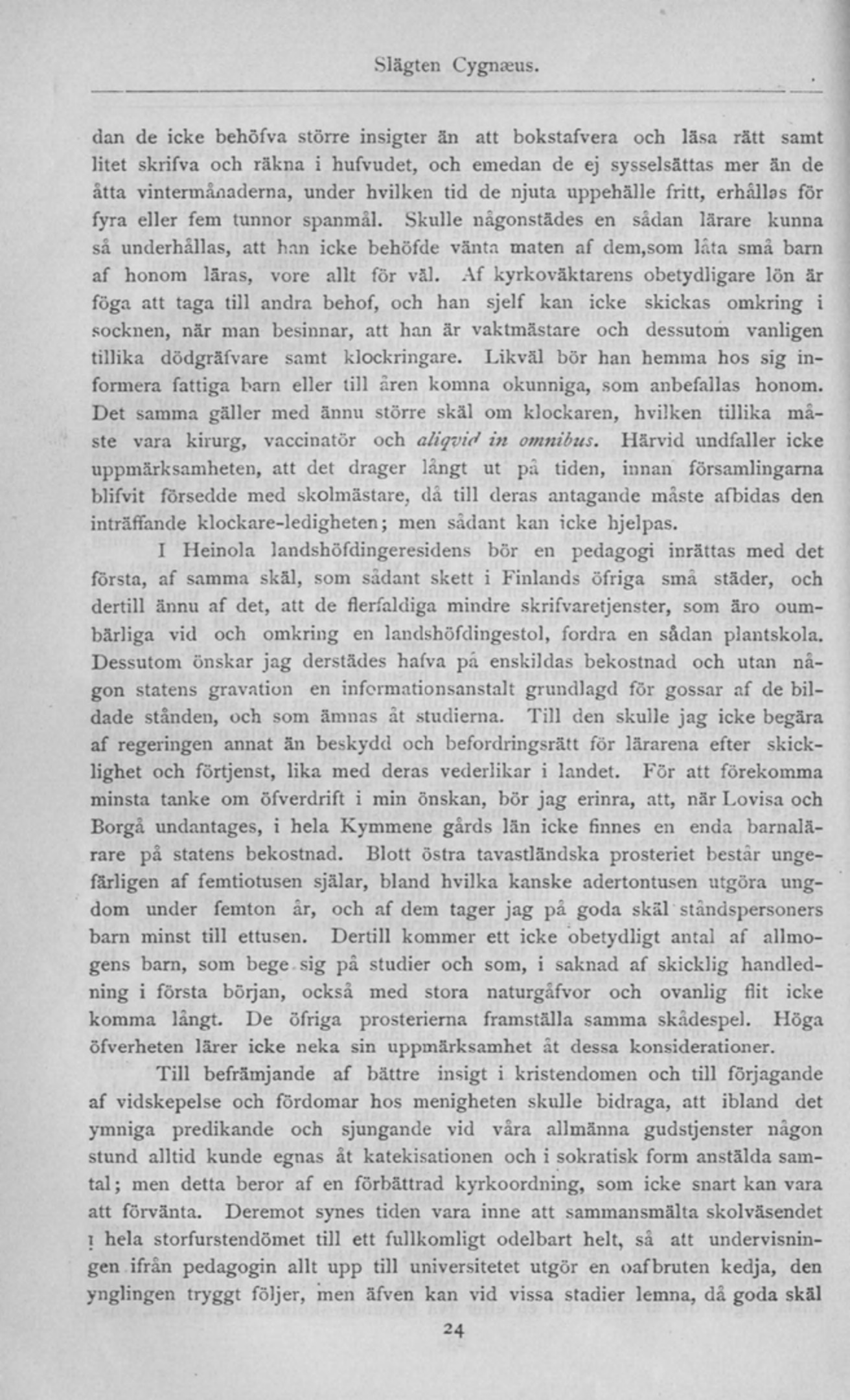 Slägten Cygnæus.

dan de icke behöfva större insigter än att bokstafvera och läsa rätt samt litet skrifva och räkna i hufvudet, och emedan de ej sysselsättas mer än de åtta vintermånaderna, under hvilken tid de njuta uppehälle fritt, erhållas för fyra eller fem tunnor spanmål. Skulle någonstädes en sådan lärare kunna så underhållas, att han icke behöfde vänta maten af dem,som låta små barn af honom läras, vore allt för väl. Af kyrkoväktarens obetydligare lön är föga att taga till andra behof, och han sjelf kan icke skickas omkring i socknen, när man besinnar, att han är vaktmästare och dessutom vanligen tillika dödgräfvare samt klockringare. Likväl bör han hemma hos sig informera fattiga barn eller till åren komna okunniga, som anbefallas honom. Det samma gäller med ännu större skäl om klockaren, hvilken tillika måste vara kirurg, vaccinatör och aliqvid in omnibus. Härvid undfaller icke uppmärksamheten, att det drager långt ut på tiden, innan församlingarna blifvit försedde med skolmästare, då till deras antagande måste afbidas den inträffande klockare-ledigheten; men sådant kan icke hjelpas.

I Heinola landshöfdingeresidens bör en pedagogi inrättas med det första, af samma skäl, som sådant skett i Finlands öfriga små städer, och dertill ännu af det, att de flerfaldiga mindre skrifvaretjenster, som äro oumbärliga vid och omkring en landshöfdingestol, fordra en sådan plantskola. Dessutom önskar jag derstädes hafva på enskildas bekostnad och utan någon statens gravation en informationsanstalt grundlagd för gossar af de bildade stånden, och som ämnas åt studierna. Till den skulle jag icke begära af regeringen annat än beskydd och befordringsrätt för lärarena efter skicklighet och förtjenst, lika med deras vederlikar i landet. För att förekomma minsta tanke om öfverdrift i min önskan, bör jag erinra, att, när Lovisa och Borgå undantages, i hela Kymmene gårds län icke finnes en enda barnalärare på statens bekostnad. Blott östra tavastländska prosteriet består ungefärligen af femtiotusen själar, bland hvilka kanske adertontusen utgöra ungdom under femton år, och af dem tager jag på goda skäl ståndspersoners barn minst till ettusen. Dertill kommer ett icke obetydligt antal af allmogens barn, som bege sig på studier och som, i saknad af skicklig handledning i första början, också med stora naturgåfvor och ovanlig flit icke komma långt. De öfriga prosterierna framställa samma skådespel. Höga öfverheten lärer icke neka sin uppmärksamhet åt dessa konsiderationer.

Till befrämjande af bättre insigt i kristendomen och till förjagande af vidskepelse och fördomar hos menigheten skulle bidraga, att ibland det ymniga predikande och sjungande vid våra allmänna gudstjenster någon stund alltid kunde egnas åt katekisationen och i sokratisk form anstälda samtal; men detta beror af en förbättrad kyrkoordning, som icke snart kan vara att förvänta. Deremot synes tiden vara inne att sammansmälta skolväsendet i hela storfurstendömet till ett fullkomligt odelbart helt, så att undervisningen ifrån pedagogin allt upp till universitetet utgör en oafbruten kedja, den ynglingen tryggt följer, men äfven kan vid vissa stadier lemna, då goda skäl

24